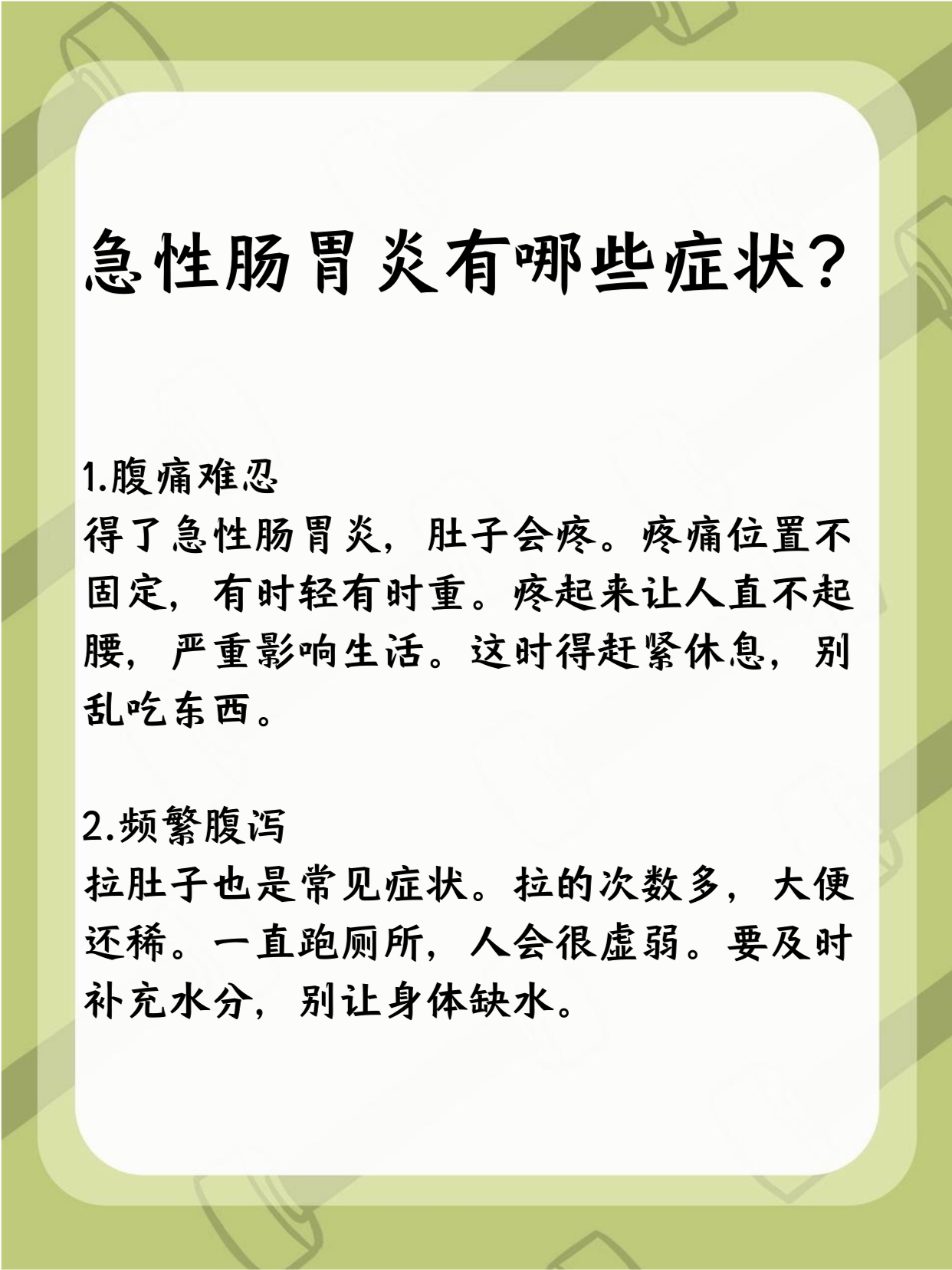 急性肠胃炎有哪些症状？

1.腹痛难忍
得了急性肠胃炎，肚子会疼。疼痛位置不固定，有时轻有时重。疼起来让人直不起腰，严重影响生活。这时得赶紧休息，别乱吃东西。

2.频繁腹泻
拉肚子也是常见症状。拉的次数多，大便还稀。一直跑厕所，人会很虚弱。要及时补充水分，别让身体缺水。